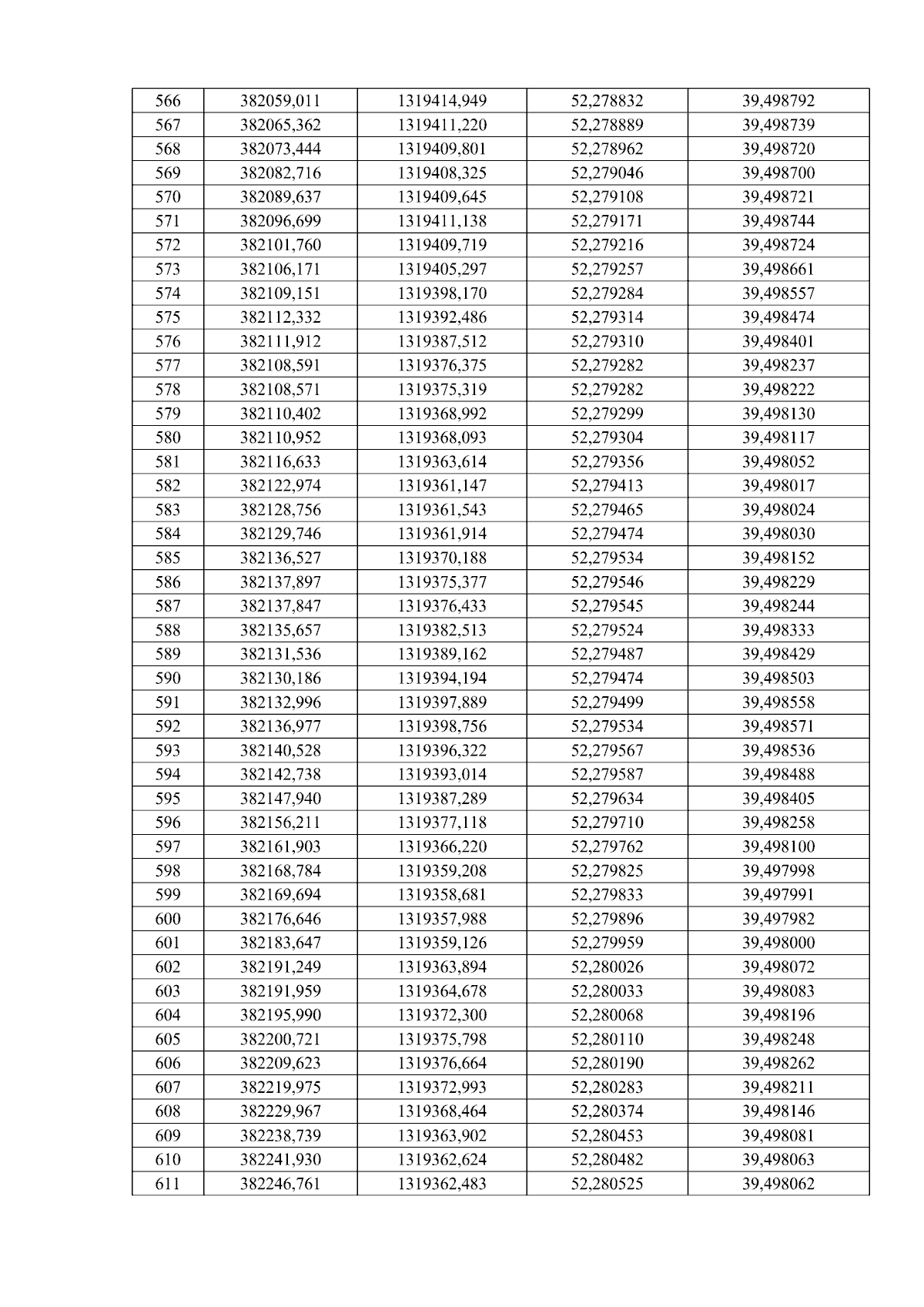 | 566 | 382059,011 | 1319414,949 | 52,278832 | 39,498792 |
|---|---|---|---|---|
| 567 | 382065,362 | 1319411,220 | 52,278889 | 39,498739 |
| 568 | 382073,444 | 1319409,801 | 52,278962 | 39,498720 |
| 569 | 382082,716 | 1319408,325 | 52,279046 | 39,498700 |
| 570 | 382089,637 | 1319409,645 | 52,279108 | 39,498721 |
| 571 | 382096,699 | 1319411,138 | 52,279171 | 39,498744 |
| 572 | 382101,760 | 1319409,719 | 52,279216 | 39,498724 |
| 573 | 382106,171 | 1319405,297 | 52,279257 | 39,498661 |
| 574 | 382109,151 | 1319398,170 | 52,279284 | 39,498557 |
| 575 | 382112,332 | 1319392,486 | 52,279314 | 39,498474 |
| 576 | 382111,912 | 1319387,512 | 52,279310 | 39,498401 |
| 577 | 382108,591 | 1319376,375 | 52,279282 | 39,498237 |
| 578 | 382108,571 | 1319375,319 | 52,279282 | 39,498222 |
| 579 | 382110,402 | 1319368,992 | 52,279299 | 39,498130 |
| 580 | 382110,952 | 1319368,093 | 52,279304 | 39,498117 |
| 581 | 382116,633 | 1319363,614 | 52,279356 | 39,498052 |
| 582 | 382122,974 | 1319361,147 | 52,279413 | 39,498017 |
| 583 | 382128,756 | 1319361,543 | 52,279465 | 39,498024 |
| 584 | 382129,746 | 1319361,914 | 52,279474 | 39,498030 |
| 585 | 382136,527 | 1319370,188 | 52,279534 | 39,498152 |
| 586 | 382137,897 | 1319375,377 | 52,279546 | 39,498229 |
| 587 | 382137,847 | 1319376,433 | 52,279545 | 39,498244 |
| 588 | 382135,657 | 1319382,513 | 52,279524 | 39,498333 |
| 589 | 382131,536 | 1319389,162 | 52,279487 | 39,498429 |
| 590 | 382130,186 | 1319394,194 | 52,279474 | 39,498503 |
| 591 | 382132,996 | 1319397,889 | 52,279499 | 39,498558 |
| 592 | 382136,977 | 1319398,756 | 52,279534 | 39,498571 |
| 593 | 382140,528 | 1319396,322 | 52,279567 | 39,498536 |
| 594 | 382142,738 | 1319393,014 | 52,279587 | 39,498488 |
| 595 | 382147,940 | 1319387,289 | 52,279634 | 39,498405 |
| 596 | 382156,211 | 1319377,118 | 52,279710 | 39,498258 |
| 597 | 382161,903 | 1319366,220 | 52,279762 | 39,498100 |
| 598 | 382168,784 | 1319359,208 | 52,279825 | 39,497998 |
| 599 | 382169,694 | 1319358,681 | 52,279833 | 39,497991 |
| 600 | 382176,646 | 1319357,988 | 52,279896 | 39,497982 |
| 601 | 382183,647 | 1319359,126 | 52,279959 | 39,498000 |
| 602 | 382191,249 | 1319363,894 | 52,280026 | 39,498072 |
| 603 | 382191,959 | 1319364,678 | 52,280033 | 39,498083 |
| 604 | 382195,990 | 1319372,300 | 52,280068 | 39,498196 |
| 605 | 382200,721 | 1319375,798 | 52,280110 | 39,498248 |
| 606 | 382209,623 | 1319376,664 | 52,280190 | 39,498262 |
| 607 | 382219,975 | 1319372,993 | 52,280283 | 39,498211 |
| 608 | 382229,967 | 1319368,464 | 52,280374 | 39,498146 |
| 609 | 382238,739 | 1319363,902 | 52,280453 | 39,498081 |
| 610 | 382241,930 | 1319362,624 | 52,280482 | 39,498063 |
| 611 | 382246,761 | 1319362,483 | 52,280525 | 39,498062 |